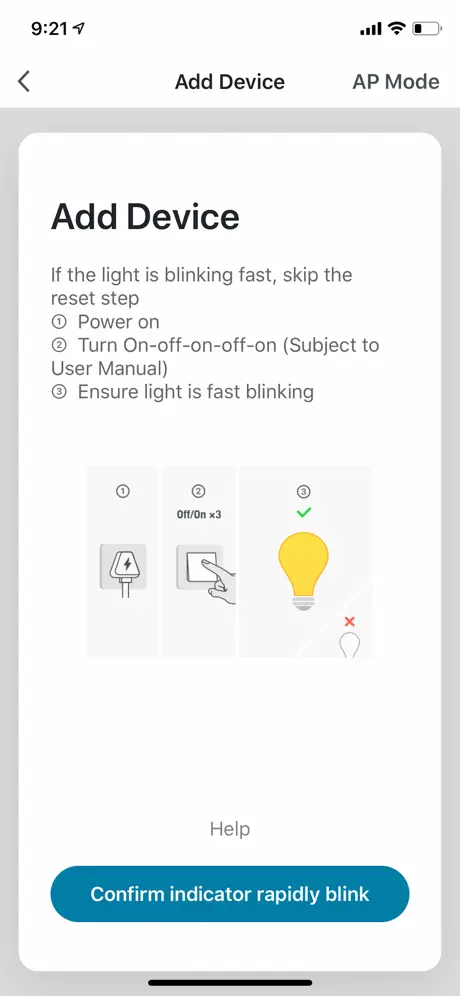 9:21

Add Device

AP Mode

Add Device

If the light is blinking fast, skip the reset step
① Power on
② Turn On-off-on-off-on (Subject to User Manual)
③ Ensure light is fast blinking

①

②
Off/On ×3

③

Help

Confirm indicator rapidly blink